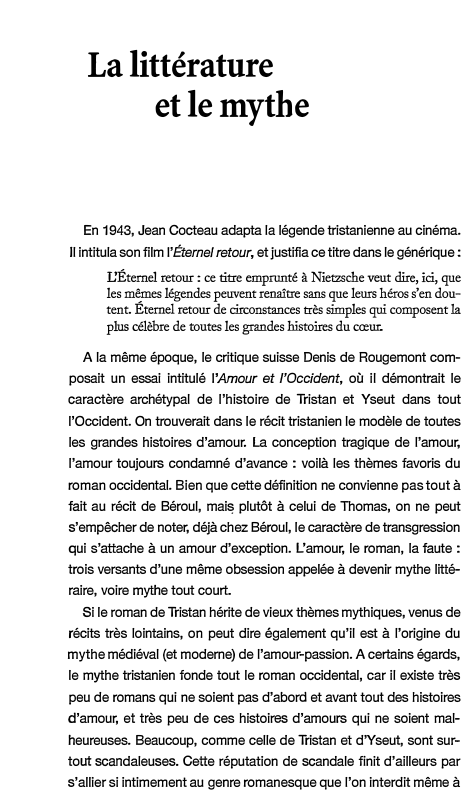 La littérature et le mythe

En 1943, Jean Cocteau adapta la légende tristanienne au cinéma. Il intitula son film l'Éternel retour, et justifia ce titre dans le générique :

L'Éternel retour : ce titre emprunté à Nietzsche veut dire, ici, que les mêmes légendes peuvent renaître sans que leurs héros s'en doutent. Éternel retour de circonstances très simples qui composent la plus célèbre de toutes les grandes histoires du cœur.

A la même époque, le critique suisse Denis de Rougemont composait un essai intitulé l'Amour et l'Occident, où il démontrait le caractère archétypal de l'histoire de Tristan et Yseut dans tout l'Occident. On trouverait dans le récit tristanien le modèle de toutes les grandes histoires d'amour. La conception tragique de l'amour, l'amour toujours condamné d'avance : voilà les thèmes favoris du roman occidental. Bien que cette définition ne convienne pas tout à fait au récit de Béroul, mais plutôt à celui de Thomas, on ne peut s'empêcher de noter, déjà chez Béroul, le caractère de transgression qui s'attache à un amour d'exception. L'amour, le roman, la faute : trois versants d'une même obsession appelée à devenir mythe littéraire, voire mythe tout court.

Si le roman de Tristan hérite de vieux thèmes mythiques, venus de récits très lointains, on peut dire également qu'il est à l'origine du mythe médiéval (et moderne) de l'amour-passion. A certains égards, le mythe tristanien fonde tout le roman occidental, car il existe très peu de romans qui ne soient pas d'abord et avant tout des histoires d'amour, et très peu de ces histoires d'amours qui ne soient malheureuses. Beaucoup, comme celle de Tristan et d'Yseut, sont surtout scandaleuses. Cette réputation de scandale finit d'ailleurs par s'allier si intimement au genre romanesque que l'on interdit même à